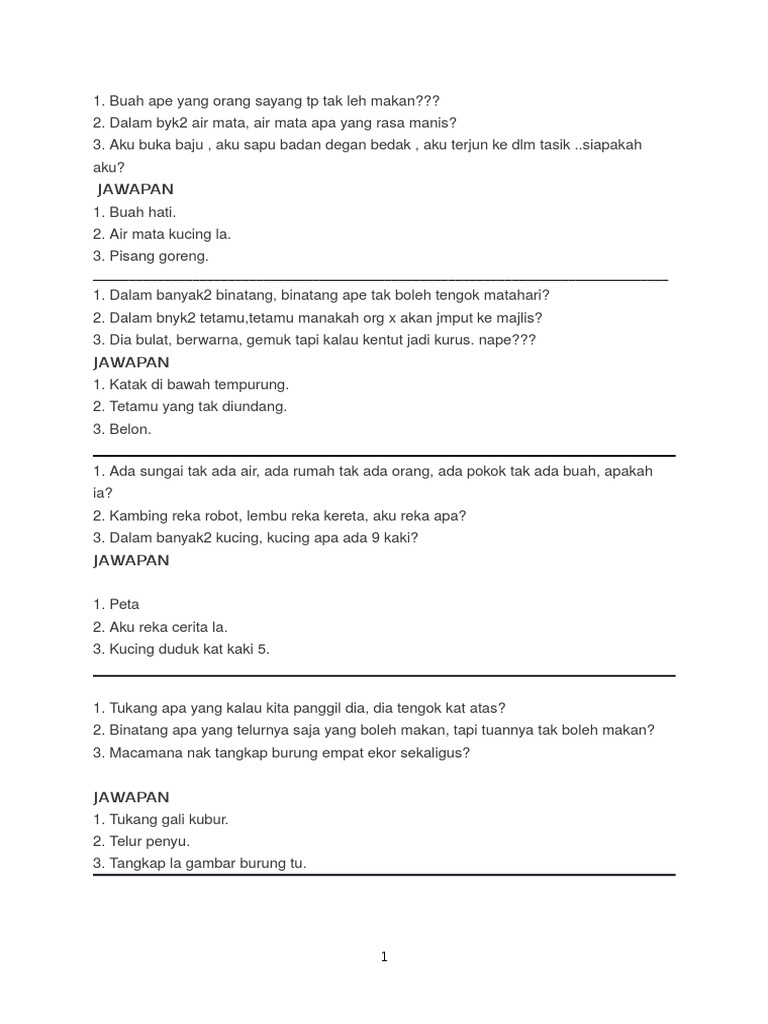 1. Buah ape yang orang sayang tp tak leh makan???
2. Dalam byk2 air mata, air mata apa yang rasa manis?
3. Aku buka baju , aku sapu badan degan bedak , aku terjun ke dlm tasik ..siapakah aku?

JAWAPAN
1. Buah hati.
2. Air mata kucing la.
3. Pisang goreng.

1. Dalam banyak2 binatang, binatang ape tak boleh tengok matahari?
2. Dalam bnyk2 tetamu,tetamu manakah org x akan jmput ke majlis?
3. Dia bulat, berwarna, gemuk tapi kalau kentut jadi kurus. nape???

JAWAPAN
1. Katak di bawah tempurung.
2. Tetamu yang tak diundang.
3. Belon.

1. Ada sungai tak ada air, ada rumah tak ada orang, ada pokok tak ada buah, apakah ia?
2. Kambing reka robot, lembu reka kereta, aku reka apa?
3. Dalam banyak2 kucing, kucing apa ada 9 kaki?

JAWAPAN

1. Peta
2. Aku reka cerita la.
3. Kucing duduk kat kaki 5.

1. Tukang apa yang kalau kita panggil dia, dia tengok kat atas?
2. Binatang apa yang telurnya saja yang boleh makan, tapi tuannya tak boleh makan?
3. Macamana nak tangkap burung empat ekor sekaligus?

JAWAPAN
1. Tukang gali kubur.
2. Telur penyu.
3. Tangkap la gambar burung tu.

1